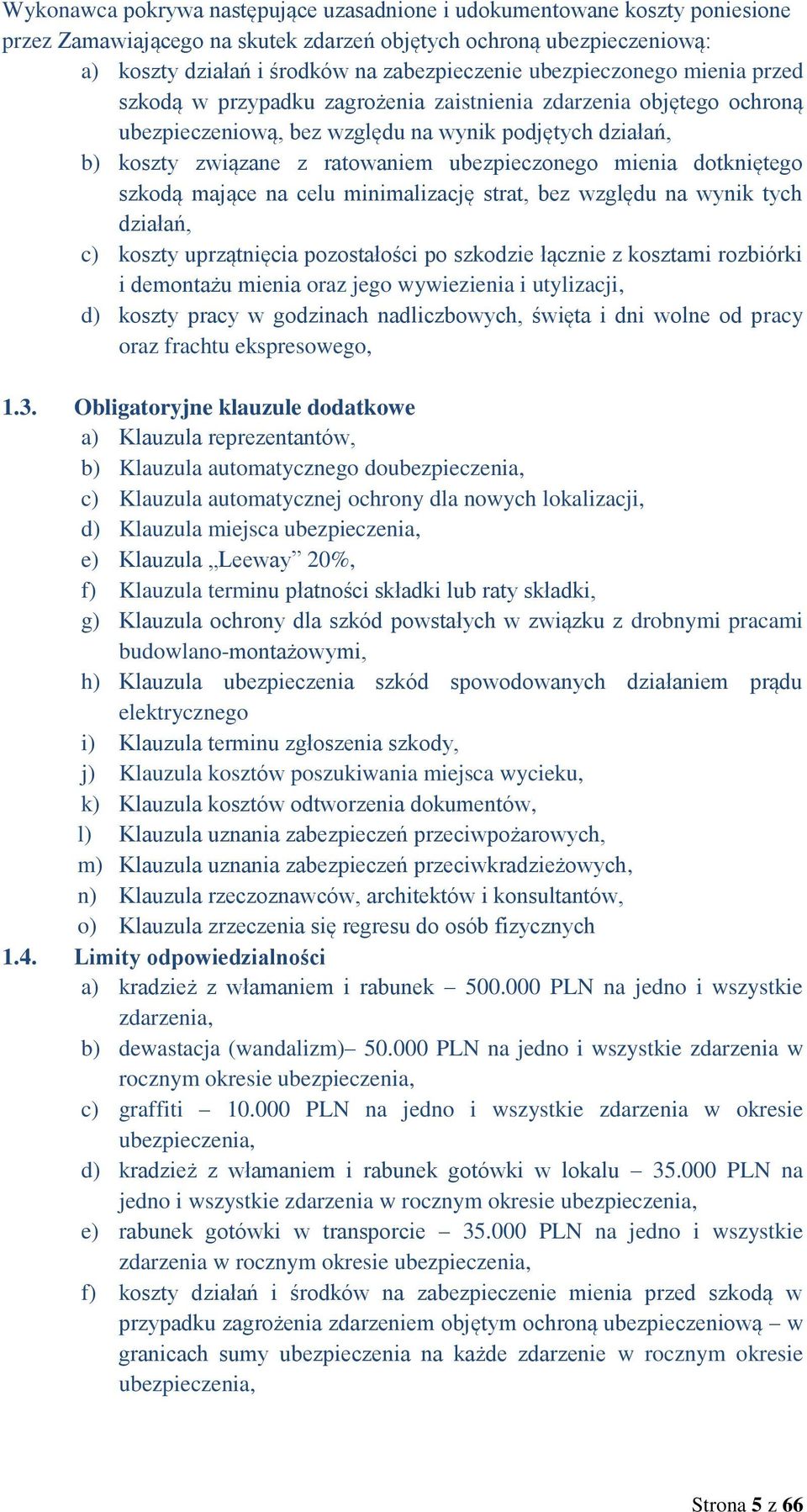 Wykonawca pokrywa następujące uzasadnione i udokumentowane koszty poniesione przez Zamawiającego na skutek zdarzeń objętych ochroną ubezpieczeniową:
a) koszty działań i środków na zabezpieczenie ubezpieczonego mienia przed szkodą w przypadku zagrożenia zaistnienia zdarzenia objętego ochroną ubezpieczeniową, bez względu na wynik podjętych działań,
b) koszty związane z ratowaniem ubezpieczonego mienia dotkniętego szkodą mające na celu minimalizację strat, bez względu na wynik tych działań,
c) koszty uprzątnięcia pozostałości po szkodzie łącznie z kosztami rozbiórki i demontażu mienia oraz jego wywiezienia i utylizacji,
d) koszty pracy w godzinach nadliczbowych, święta i dni wolne od pracy oraz frachtu ekspresowego,

1.3. Obligatoryjne klauzule dodatkowe
a) Klauzula reprezentantów,
b) Klauzula automatycznego doubezpieczenia,
c) Klauzula automatycznej ochrony dla nowych lokalizacji,
d) Klauzula miejsca ubezpieczenia,
e) Klauzula „Leeway” 20%,
f) Klauzula terminu płatności składki lub raty składki,
g) Klauzula ochrony dla szkód powstałych w związku z drobnymi pracami budowlano-montażowymi,
h) Klauzula ubezpieczenia szkód spowodowanych działaniem prądu elektrycznego
i) Klauzula terminu zgłoszenia szkody,
j) Klauzula kosztów poszukiwania miejsca wycieku,
k) Klauzula kosztów odtworzenia dokumentów,
l) Klauzula uznania zabezpieczeń przeciwpożarowych,
m) Klauzula uznania zabezpieczeń przeciwkradzieżowych,
n) Klauzula rzeczoznawców, architektów i konsultantów,
o) Klauzula zrzeczenia się regresu do osób fizycznych
1.4. Limity odpowiedzialności
a) kradzież z włamaniem i rabunek – 500.000 PLN na jedno i wszystkie zdarzenia,
b) dewastacja (wandalizm)– 50.000 PLN na jedno i wszystkie zdarzenia w rocznym okresie ubezpieczenia,
c) graffiti – 10.000 PLN na jedno i wszystkie zdarzenia w okresie ubezpieczenia,
d) kradzież z włamaniem i rabunek gotówki w lokalu – 35.000 PLN na jedno i wszystkie zdarzenia w rocznym okresie ubezpieczenia,
e) rabunek gotówki w transporcie – 35.000 PLN na jedno i wszystkie zdarzenia w rocznym okresie ubezpieczenia,
f) koszty działań i środków na zabezpieczenie mienia przed szkodą w przypadku zagrożenia zdarzeniem objętym ochroną ubezpieczeniową – w granicach sumy ubezpieczenia na każde zdarzenie w rocznym okresie ubezpieczenia,

Strona 5 z 66